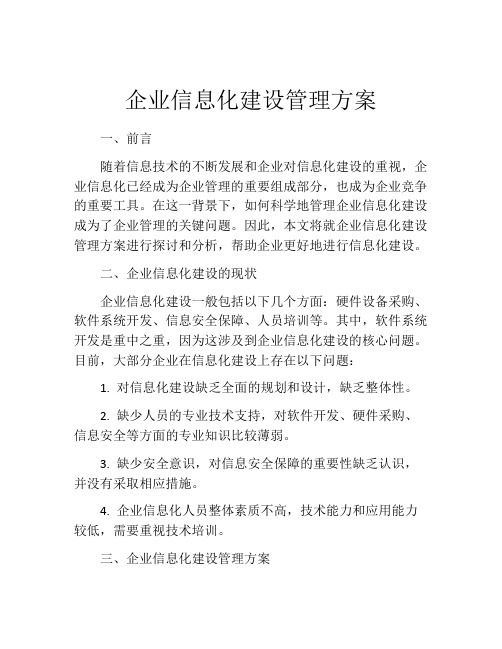 企业信息化建设管理方案

一、前言

随着信息技术的不断发展和企业对信息化建设的重视，企业信息化已经成为企业管理的重要组成部分，也成为企业竞争的重要工具。在这一背景下，如何科学地管理企业信息化建设成为了企业管理的关键问题。因此，本文将就企业信息化建设管理方案进行探讨和分析，帮助企业更好地进行信息化建设。

二、企业信息化建设的现状

企业信息化建设一般包括以下几个方面：硬件设备采购、软件系统开发、信息安全保障、人员培训等。其中，软件系统开发是重中之重，因为这涉及到企业信息化建设的核心问题。目前，大部分企业在信息化建设上存在以下问题：

1. 对信息化建设缺乏全面的规划和设计，缺乏整体性。

2. 缺少人员的专业技术支持，对软件开发、硬件采购、信息安全等方面的专业知识比较薄弱。

3. 缺少安全意识，对信息安全保障的重要性缺乏认识，并没有采取相应措施。

4. 企业信息化人员整体素质不高，技术能力和应用能力较低，需要重视技术培训。

三、企业信息化建设管理方案